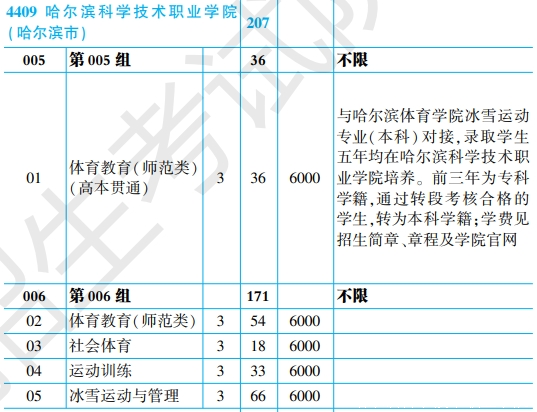 | 4409 哈尔滨科学技术职业学院（哈尔滨市） | | | 207 | | |
|---|---|---|---|---|---|
| 005 | 第 005 组 | | 36 | | 不限 |
| 01 | 体育教育（师范类）（高本贯通） | 3 | 36 | 6000 | 与哈尔滨体育学院冰雪运动专业（本科）对接，录取学生五年均在哈尔滨科学技术职业学院培养。前三年为专科学籍，通过转段考核合格的学生，转为本科学籍；学费见招生简章、章程及学院官网 |
| 006 | 第 006 组 | | 171 | | 不限 |
| 02 | 体育教育（师范类） | 3 | 54 | 6000 | |
| 03 | 社会体育 | 3 | 18 | 6000 | |
| 04 | 运动训练 | 3 | 33 | 6000 | |
| 05 | 冰雪运动与管理 | 3 | 66 | 6000 | |